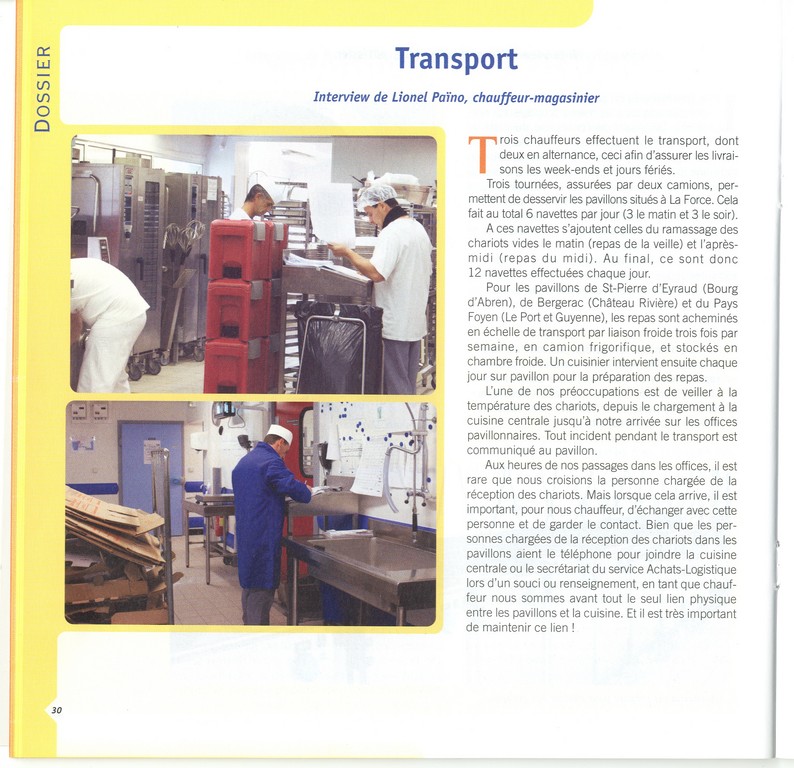 DOSSIER

Transport

Interview de Lionel Païno, chauffeur-magasinier

Trois chauffeurs effectuent le transport, dont deux en alternance, ceci afin d'assurer les livraisons les week-ends et jours fériés.

Trois tournées, assurées par deux camions, permettent de desservir les pavillons situés à La Force. Cela fait au total 6 navettes par jour (3 le matin et 3 le soir).

A ces navettes s'ajoutent celles du ramassage des chariots vides le matin (repas de la veille) et l'après-midi (repas du midi). Au final, ce sont donc 12 navettes effectuées chaque jour.

Pour les pavillons de St-Pierre d'Eyraud (Bourg d'Abren), de Bergerac (Château Rivière) et du Pays Foyen (Le Port et Guyenne), les repas sont acheminés en échelle de transport par liaison froide trois fois par semaine, en camion frigorifique, et stockés en chambre froide. Un cuisinier intervient ensuite chaque jour sur pavillon pour la préparation des repas.

L'une de nos préoccupations est de veiller à la température des chariots, depuis le chargement à la cuisine centrale jusqu'à notre arrivée sur les offices pavillonnaires. Tout incident pendant le transport est communiqué au pavillon.

Aux heures de nos passages dans les offices, il est rare que nous croisions la personne chargée de la réception des chariots. Mais lorsque cela arrive, il est important, pour nous chauffeur, d'échanger avec cette personne et de garder le contact. Bien que les personnes chargées de la réception des chariots dans les pavillons aient le téléphone pour joindre la cuisine centrale ou le secrétariat du service Achats-Logistique lors d'un souci ou renseignement, en tant que chauffeur nous sommes avant tout le seul lien physique entre les pavillons et la cuisine. Et il est très important de maintenir ce lien !

30